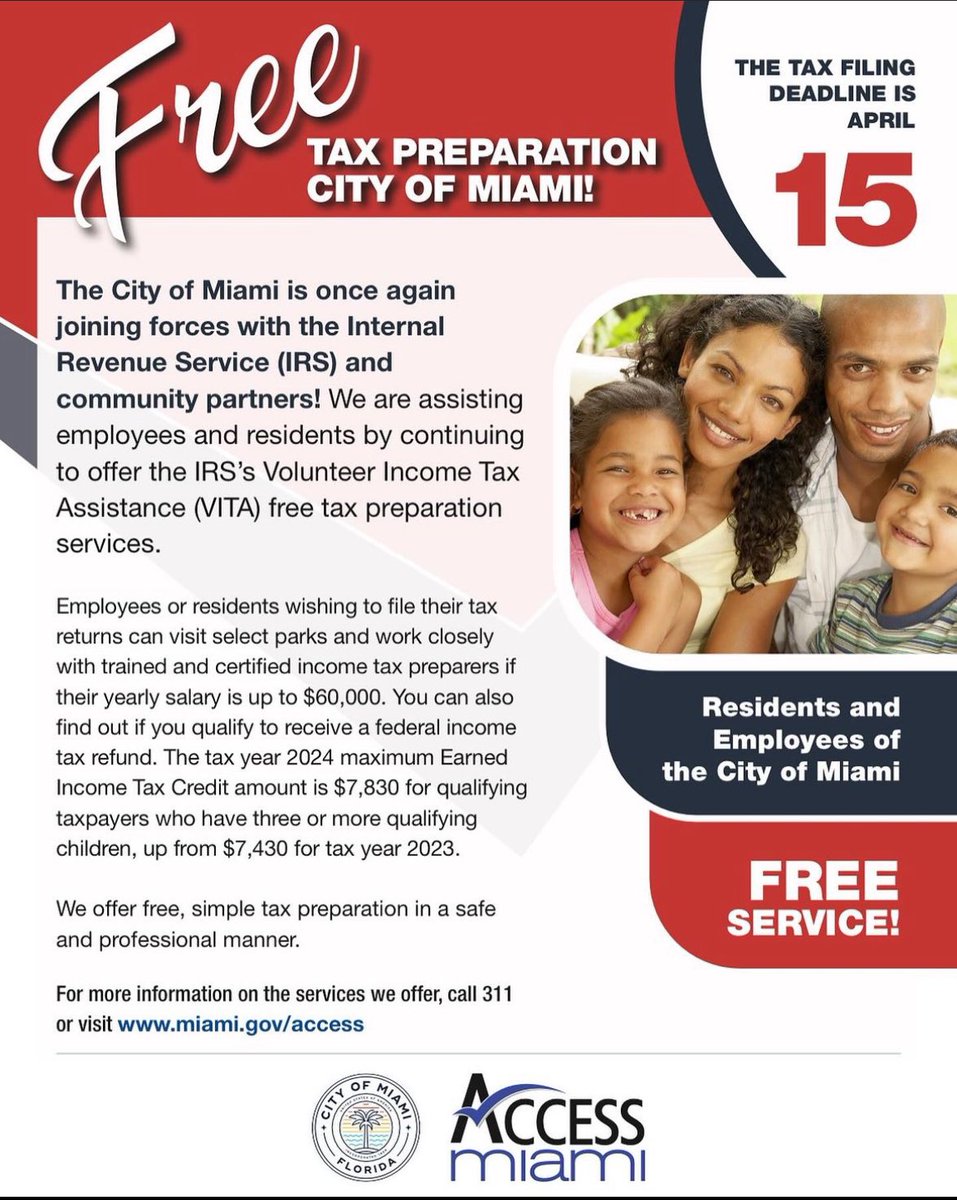 Free

TAX PREPARATION CITY OF MIAMI!

THE TAX FILING DEADLINE IS APRIL

15

The City of Miami is once again joining forces with the Internal Revenue Service (IRS) and community partners! We are assisting employees and residents by continuing to offer the IRS's Volunteer Income Tax Assistance (VITA) free tax preparation services.

Employees or residents wishing to file their tax returns can visit select parks and work closely with trained and certified income tax preparers if their yearly salary is up to $60,000. You can also find out if you qualify to receive a federal income tax refund. The tax year 2024 maximum Earned Income Tax Credit amount is $7,830 for qualifying taxpayers who have three or more qualifying children, up from $7,430 for tax year 2023.

We offer free, simple tax preparation in a safe and professional manner.

For more information on the services we offer, call 311 or visit www.miami.gov/access

Residents and Employees of the City of Miami

FREE SERVICE!

CITY OF MIAMI
FLORIDA

ACCESS miami